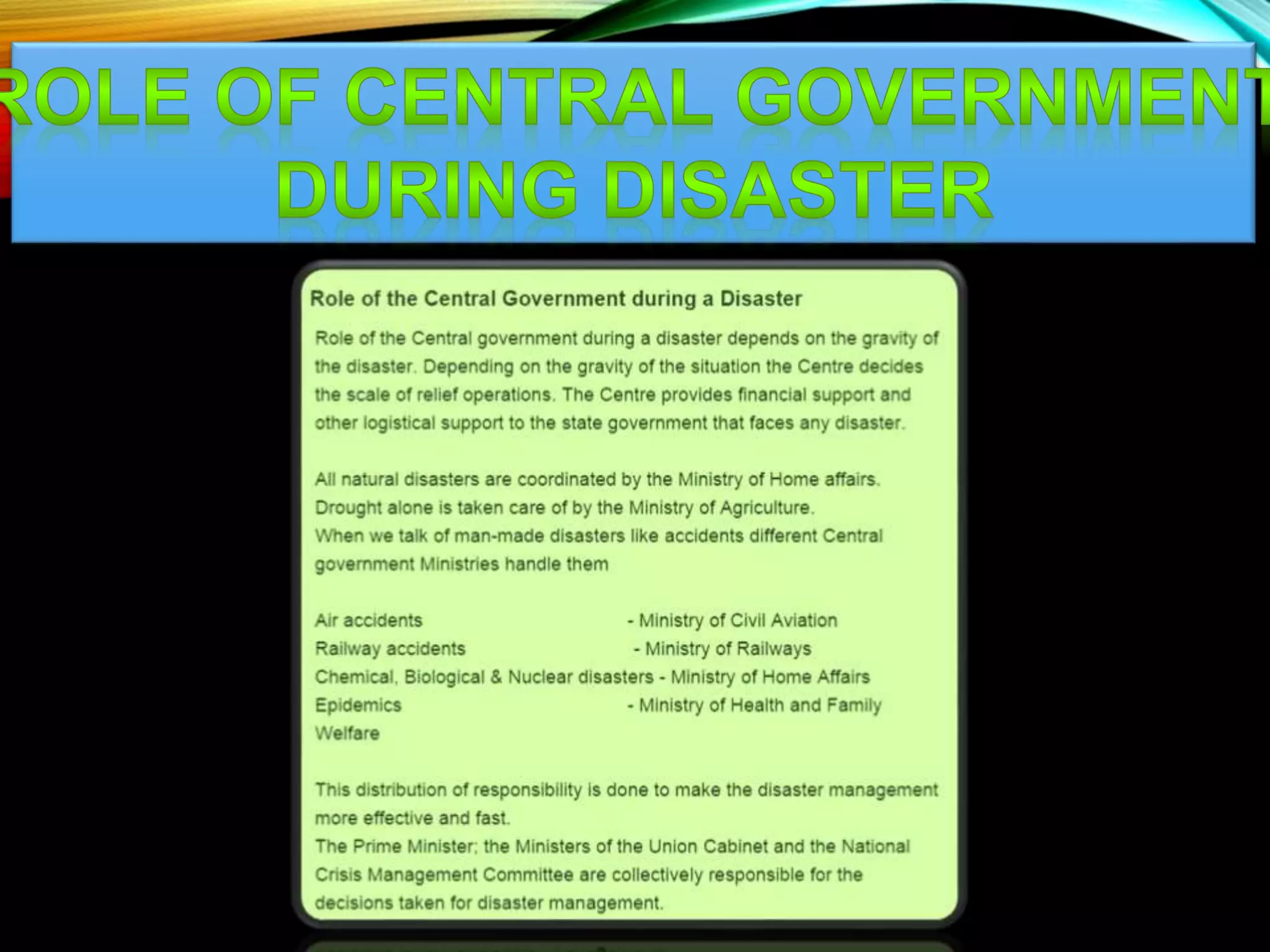 ROLE OF CENTRAL GOVERNMENT DURING DISASTER

Role of the Central Government during a Disaster

Role of the Central government during a disaster depends on the gravity of the disaster. Depending on the gravity of the situation the Centre decides the scale of relief operations. The Centre provides financial support and other logistical support to the state government that faces any disaster.

All natural disasters are coordinated by the Ministry of Home affairs.
Drought alone is taken care of by the Ministry of Agriculture.
When we talk of man-made disasters like accidents different Central government Ministries handle them

Air accidents - Ministry of Civil Aviation
Railway accidents - Ministry of Railways
Chemical, Biological & Nuclear disasters - Ministry of Home Affairs
Epidemics - Ministry of Health and Family Welfare

This distribution of responsibility is done to make the disaster management more effective and fast.
The Prime Minister; the Ministers of the Union Cabinet and the National Crisis Management Committee are collectively responsible for the decisions taken for disaster management.